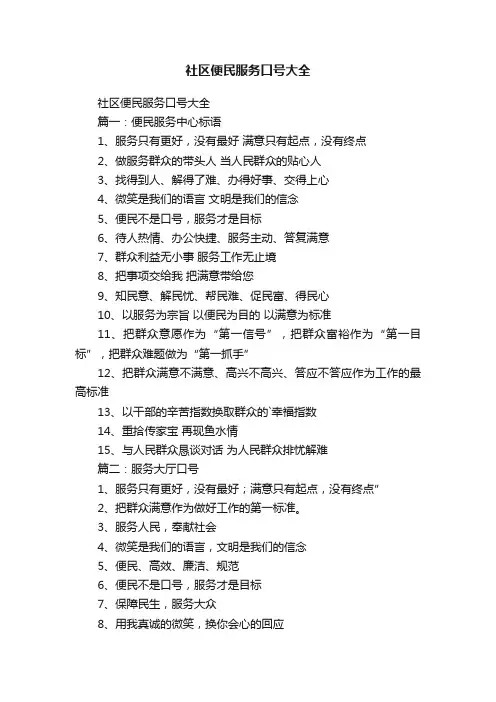 社区便民服务口号大全

社区便民服务口号大全

篇一：便民服务中心标语

1、服务只有更好，没有最好 满意只有起点，没有终点

2、做服务群众的带头人 当人民群众的贴心人

3、找得到人、解得了难、办得好事、交得上心

4、微笑是我们的语言 文明是我们的信念

5、便民不是口号，服务才是目标

6、待人热情、办公快捷、服务主动、答复满意

7、群众利益无小事 服务工作无止境

8、把事项交给我 把满意带给您

9、知民意、解民忧、帮民难、促民富、得民心

10、以服务为宗旨 以便民为目的 以满意为标准

11、把群众意愿作为“第一信号”，把群众富裕作为“第一目标”，把群众难题做为“第一抓手”

12、把群众满意不满意、高兴不高兴、答应不答应作为工作的最高标准

13、以干部的辛苦指数换取群众的`幸福指数

14、重拾传家宝 再现鱼水情

15、与人民群众恳谈对话 为人民群众排忧解难

篇二：服务大厅口号

1、服务只有更好，没有最好；满意只有起点，没有终点"

2、把群众满意作为做好工作的第一标准。

3、服务人民，奉献社会

4、微笑是我们的语言，文明是我们的信念

5、便民、高效、廉洁、规范

6、便民不是口号，服务才是目标

7、保障民生，服务大众

8、用我真诚的微笑，换你会心的回应